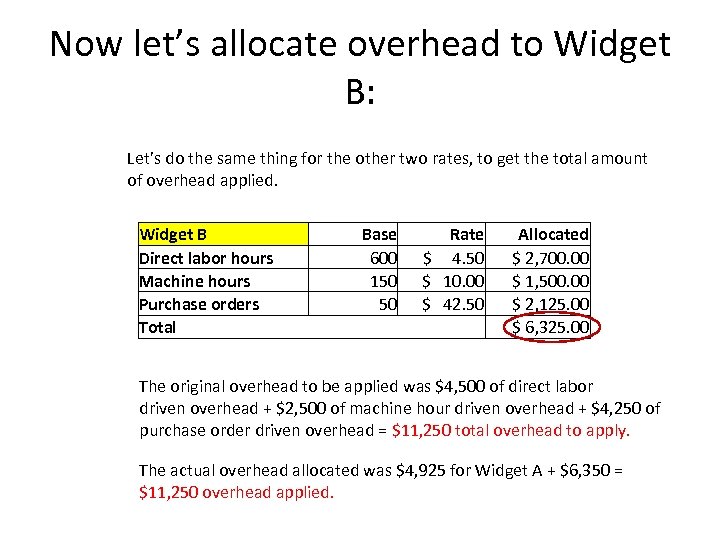 Now let's allocate overhead to Widget B:

Let's do the same thing for the other two rates, to get the total amount of overhead applied.

| Widget B | Base | Rate | Allocated |
|---|---|---|---|
| Direct labor hours | 600 | \$ 4.50 | \$ 2,700.00 |
| Machine hours | 150 | \$ 10.00 | \$ 1,500.00 |
| Purchase orders | 50 | \$ 42.50 | \$ 2,125.00 |
| Total | | | \$ 6,325.00 |

The original overhead to be applied was \$4,500 of direct labor driven overhead + \$2,500 of machine hour driven overhead + \$4,250 of purchase order driven overhead = \$11,250 total overhead to apply.

The actual overhead allocated was \$4,925 for Widget A + \$6,350 = \$11,250 overhead applied.